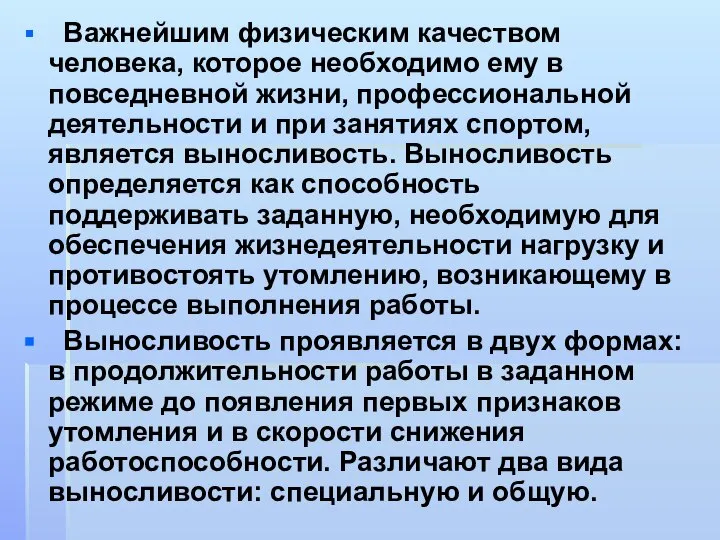 Важнейшим физическим качеством человека, которое необходимо ему в повседневной жизни, профессиональной деятельности и при занятиях спортом, является выносливость. Выносливость определяется как способность поддерживать заданную, необходимую для обеспечения жизнедеятельности нагрузку и противостоять утомлению, возникающему в процессе выполнения работы.

Выносливость проявляется в двух формах: в продолжительности работы в заданном режиме до появления первых признаков утомления и в скорости снижения работоспособности. Различают два вида выносливости: специальную и общую.